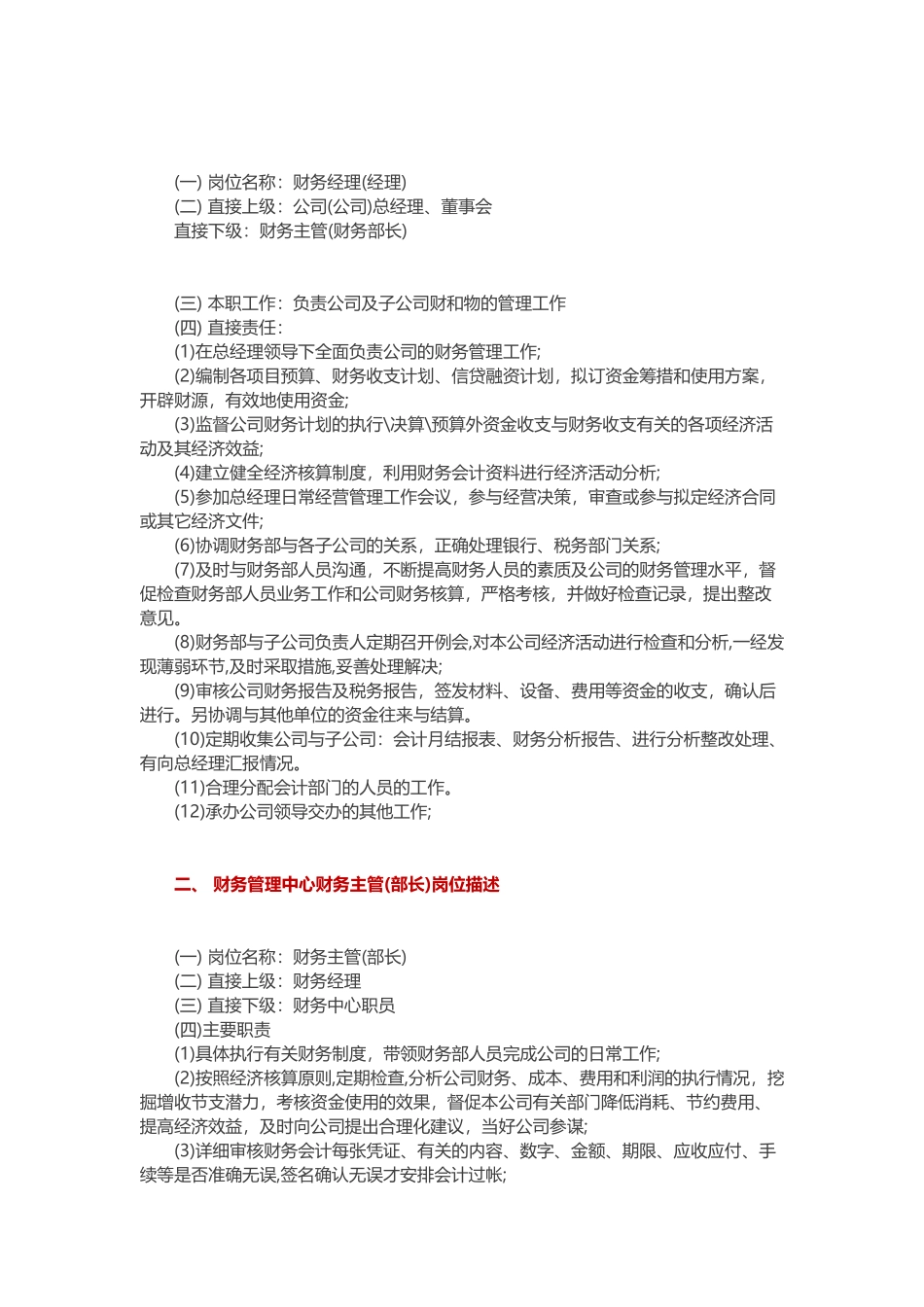 (一) 岗位名称：财务经理(经理)
(二) 直接上级：公司(公司)总经理、董事会
直接下级：财务主管(财务部长)

(三) 本职工作：负责公司及子公司财和物的管理工作
(四) 直接责任：
(1)在总经理领导下全面负责公司的财务管理工作;
(2)编制各项目预算、财务收支计划、信贷融资计划，拟订资金筹措和使用方案，开辟财源，有效地使用资金;
(3)监督公司财务计划的执行\决算\预算外资金收支与财务收支有关的各项经济活动及其经济效益;
(4)建立健全经济核算制度，利用财务会计资料进行经济活动分析;
(5)参加总经理日常经营管理工作会议，参与经营决策，审查或参与拟定经济合同或其它经济文件;
(6)协调财务部与各子公司的关系，正确处理银行、税务部门关系;
(7)及时与财务部人员沟通，不断提高财务人员的素质及公司的财务管理水平，督促检查财务部人员业务工作和公司财务核算，严格考核，并做好检查记录，提出整改意见。
(8)财务部与子公司负责人定期召开例会,对本公司经济活动进行检查和分析,一经发现薄弱环节,及时采取措施,妥善处理解决;
(9)审核公司财务报告及税务报告，签发材料、设备、费用等资金的收支，确认后进行。另协调与其他单位的资金往来与结算。
(10)定期收集公司与子公司：会计月结报表、财务分析报告、进行分析整改处理、有向总经理汇报情况。
(11)合理分配会计部门的人员的工作。
(12)承办公司领导交办的其他工作;

二、 财务管理中心财务主管(部长)岗位描述

(一) 岗位名称：财务主管(部长)
(二) 直接上级：财务经理
(三) 直接下级：财务中心职员
(四)主要职责
(1)具体执行有关财务制度，带领财务部人员完成公司的日常工作;
(2)按照经济核算原则,定期检查,分析公司财务、成本、费用和利润的执行情况，挖掘增收节支潜力，考核资金使用的效果，督促本公司有关部门降低消耗、节约费用、提高经济效益，及时向公司提出合理化建议，当好公司参谋;
(3)详细审核财务会计每张凭证、有关的内容、数字、金额、期限、应收应付、手续等是否准确无误,签名确认无误才安排会计过帐;